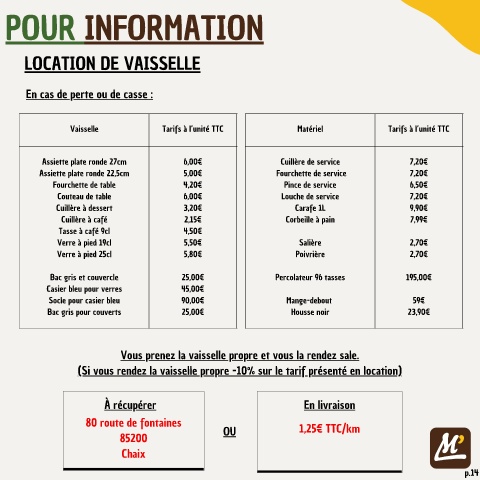 POUR INFORMATION

LOCATION DE VAISSELLE

En cas de perte ou de casse :

| Vaisselle | Tarifs à l'unité TTC |
|---|---|
| Assiette plate ronde 27cm | 6,00€ |
| Assiette plate ronde 22,5cm | 5,00€ |
| Fourchette de table | 4,20€ |
| Couteau de table | 6,00€ |
| Cuillère à dessert | 3,20€ |
| Cuillère à café | 2,15€ |
| Tasse à café 9cl | 4,50€ |
| Verre à pied 19cl | 5,50€ |
| Verre à pied 25cl | 5,80€ |
| Bac gris et couvercle | 25,00€ |
| Casier bleu pour verres | 45,00€ |
| Socle pour casier bleu | 90,00€ |
| Bac gris pour couverts | 25,00€ |

| Matériel | Tarifs à l'unité TTC |
|---|---|
| Cuillère de service | 7,20€ |
| Fourchette de service | 7,20€ |
| Pince de service | 6,50€ |
| Louche de service | 7,20€ |
| Carafe 1L | 9,90€ |
| Corbeille à pain | 7,99€ |
| Salière | 2,70€ |
| Poivrière | 2,70€ |
| Percolateur 96 tasses | 195,00€ |
| Mange-debout | 59€ |
| Housse noir | 23,90€ |

Vous prenez la vaisselle propre et vous la rendez sale.
(Si vous rendez la vaisselle propre -10% sur le tarif présenté en location)

À récupérer
80 route de fontaines
85200
Chaix

OU

En livraison
1,25€ TTC/km

M'

p.14